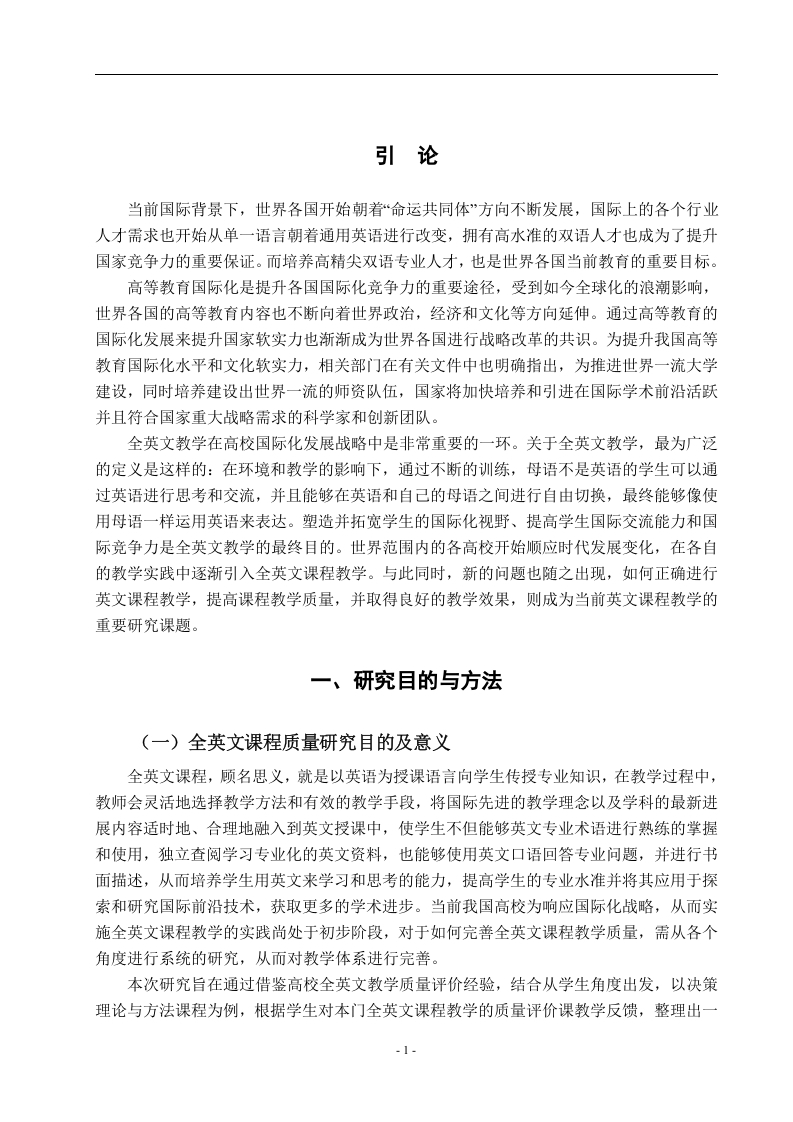 引　论

当前国际背景下，世界各国开始朝着“命运共同体”方向不断发展，国际上的各个行业人才需求也开始从单一语言朝着通用英语进行改变，拥有高水准的双语人才也成为了提升国家竞争力的重要保证。而培养高精尖双语专业人才，也是世界各国当前教育的重要目标。

高等教育国际化是提升各国国际化竞争力的重要途径，受到如今全球化的浪潮影响，世界各国的高等教育内容也不断向着世界政治，经济和文化等方向延伸。通过高等教育的国际化发展来提升国家软实力也渐渐成为世界各国进行战略改革的共识。为提升我国高等教育国际化水平和文化软实力，相关部门在有关文件中也明确指出，为推进世界一流大学建设，同时培养建设出世界一流的师资队伍，国家将加快培养和引进在国际学术前沿活跃并且符合国家重大战略需求的科学家和创新团队。

全英文教学在高校国际化发展战略中是非常重要的一环。关于全英文教学，最为广泛的定义是这样的：在环境和教学的影响下，通过不断的训练，母语不是英语的学生可以通过英语进行思考和交流，并且能够在英语和自己的母语之间进行自由切换，最终能够像使用母语一样运用英语来表达。塑造并拓宽学生的国际化视野、提高学生国际交流能力和国际竞争力是全英文教学的最终目的。世界范围内的各高校开始顺应时代发展变化，在各自的教学实践中逐渐引入全英文课程教学。与此同时，新的问题也随之出现，如何正确进行英文课程教学，提高课程教学质量，并取得良好的教学效果，则成为当前英文课程教学的重要研究课题。

一、研究目的与方法

（一）全英文课程质量研究目的及意义

全英文课程，顾名思义，就是以英语为授课语言向学生传授专业知识，在教学过程中，教师会灵活地选择教学方法和有效的教学手段，将国际先进的教学理念以及学科的最新进展内容适时地、合理地融入到英文授课中，使学生不但能够英文专业术语进行熟练的掌握和使用，独立查阅学习专业化的英文资料，也能够使用英文口语回答专业问题，并进行书面描述，从而培养学生用英文来学习和思考的能力，提高学生的专业水准并将其应用于探索和研究国际前沿技术，获取更多的学术进步。当前我国高校为响应国际化战略，从而实施全英文课程教学的实践尚处于初步阶段，对于如何完善全英文课程教学质量，需从各个角度进行系统的研究，从而对教学体系进行完善。

本次研究旨在通过借鉴高校全英文教学质量评价经验，结合从学生角度出发，以决策理论与方法课程为例，根据学生对本门全英文课程教学的质量评价课教学反馈，整理出一

- 1 -